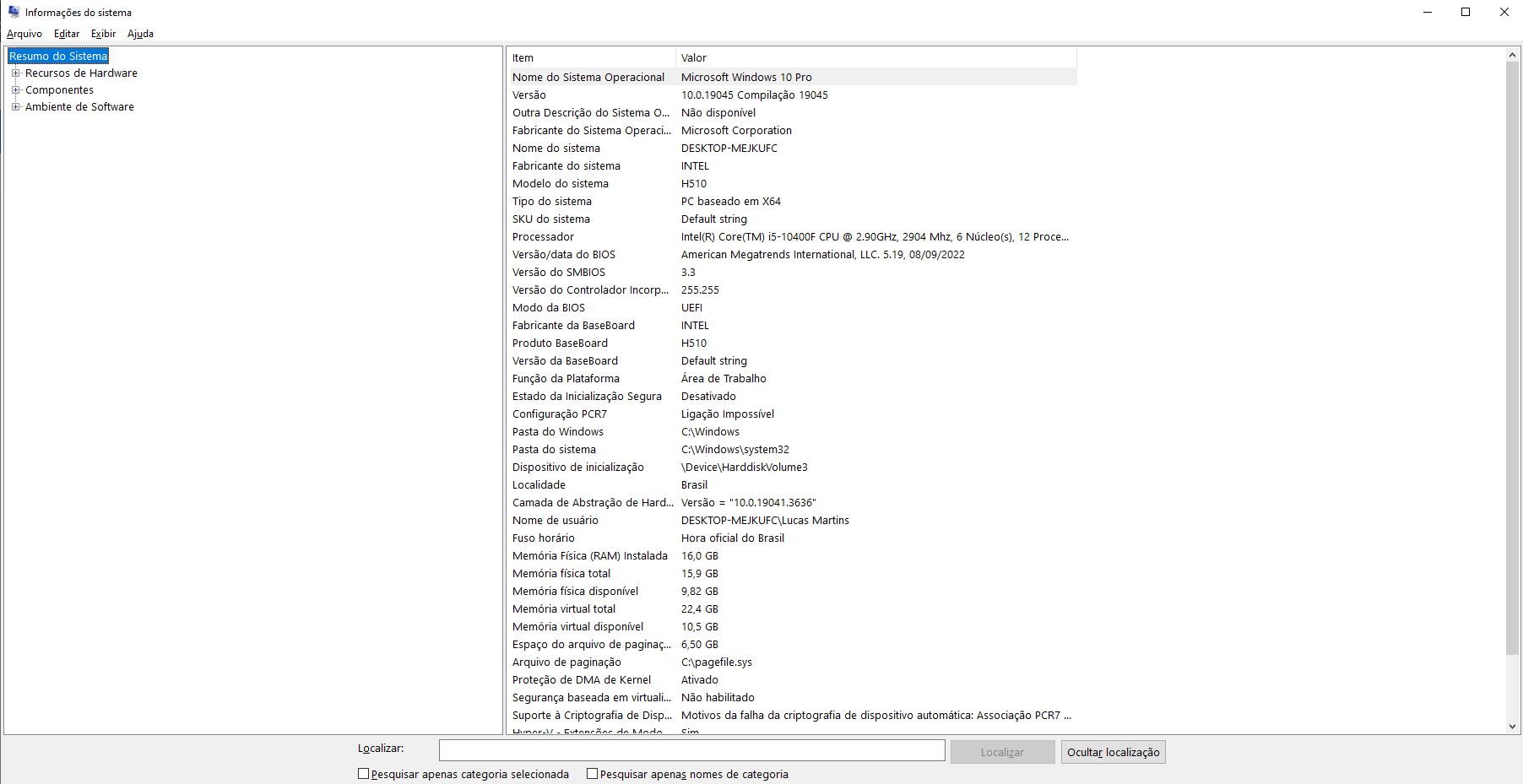 Informações do sistema

Arquivo Editar Exibir Ajuda

Resumo do Sistema
Recursos de Hardware
Componentes
Ambiente de Software

| Item | Valor |
|---|---|
| Nome do Sistema Operacional | Microsoft Windows 10 Pro |
| Versão | 10.0.19045 Compilação 19045 |
| Outra Descrição do Sistema O... | Não disponível |
| Fabricante do Sistema Operaci... | Microsoft Corporation |
| Nome do sistema | DESKTOP-MEJKUFC |
| Fabricante do sistema | INTEL |
| Modelo do sistema | H510 |
| Tipo do sistema | PC baseado em X64 |
| SKU do sistema | Default string |
| Processador | Intel(R) Core(TM) i5-10400F CPU @ 2.90GHz, 2904 Mhz, 6 Núcleo(s), 12 Proce... |
| Versão/data do BIOS | American Megatrends International, LLC. 5.19, 08/09/2022 |
| Versão do SMBIOS | 3.3 |
| Versão do Controlador Incorp... | 255.255 |
| Modo da BIOS | UEFI |
| Fabricante da BaseBoard | INTEL |
| Produto BaseBoard | H510 |
| Versão da BaseBoard | Default string |
| Função da Plataforma | Área de Trabalho |
| Estado da Inicialização Segura | Desativado |
| Configuração PCR7 | Ligação Impossível |
| Pasta do Windows | C:\Windows |
| Pasta do sistema | C:\Windows\system32 |
| Dispositivo de inicialização | \Device\HarddiskVolume3 |
| Localidade | Brasil |
| Camada de Abstração de Hard... | Versão = "10.0.19041.3636" |
| Nome de usuário | DESKTOP-MEJKUFC\Lucas Martins |
| Fuso horário | Hora oficial do Brasil |
| Memória Física (RAM) Instalada | 16,0 GB |
| Memória física total | 15,9 GB |
| Memória física disponível | 9,82 GB |
| Memória virtual total | 22,4 GB |
| Memória virtual disponível | 10,5 GB |
| Espaço do arquivo de paginaç... | 6,50 GB |
| Arquivo de paginação | C:\pagefile.sys |
| Proteção de DMA de Kernel | Ativado |
| Segurança baseada em virtuali... | Não habilitado |
| Suporte à Criptografia de Disp... | Motivos da falha da criptografia de dispositivo automática: Associação PCR7 ... |
| Hyper-V - Extensões de Modo... | Sim |

Localizar: Localizar Ocultar localização
Pesquisar apenas categoria selecionada Pesquisar apenas nomes de categoria